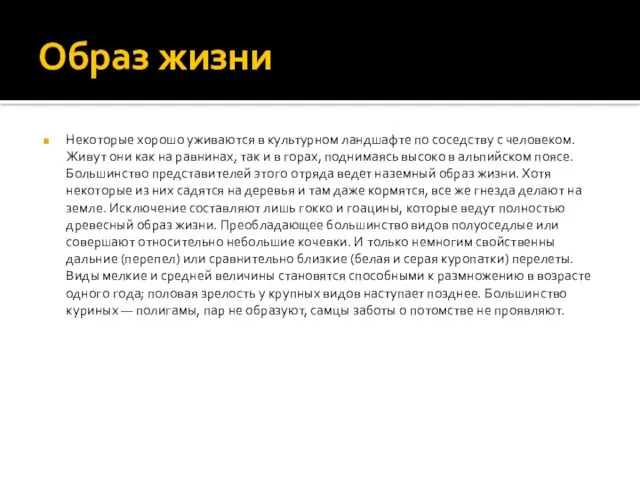 Образ жизни

Некоторые хорошо уживаются в культурном ландшафте по соседству с человеком. Живут они как на равнинах, так и в горах, поднимаясь высоко в альпийском поясе. Большинство представителей этого отряда ведет наземный образ жизни. Хотя некоторые из них садятся на деревья и там даже кормятся, все же гнезда делают на земле. Исключение составляют лишь гокко и гоацины, которые ведут полностью древесный образ жизни. Преобладающее большинство видов полуоседлые или совершают относительно небольшие кочевки. И только немногим свойственны дальние (перепел) или сравнительно близкие (белая и серая куропатки) перелеты. Виды мелкие и средней величины становятся способными к размножению в возрасте одного года; половая зрелость у крупных видов наступает позднее. Большинство куриных — полигамы, пар не образуют, самцы заботы о потомстве не проявляют.